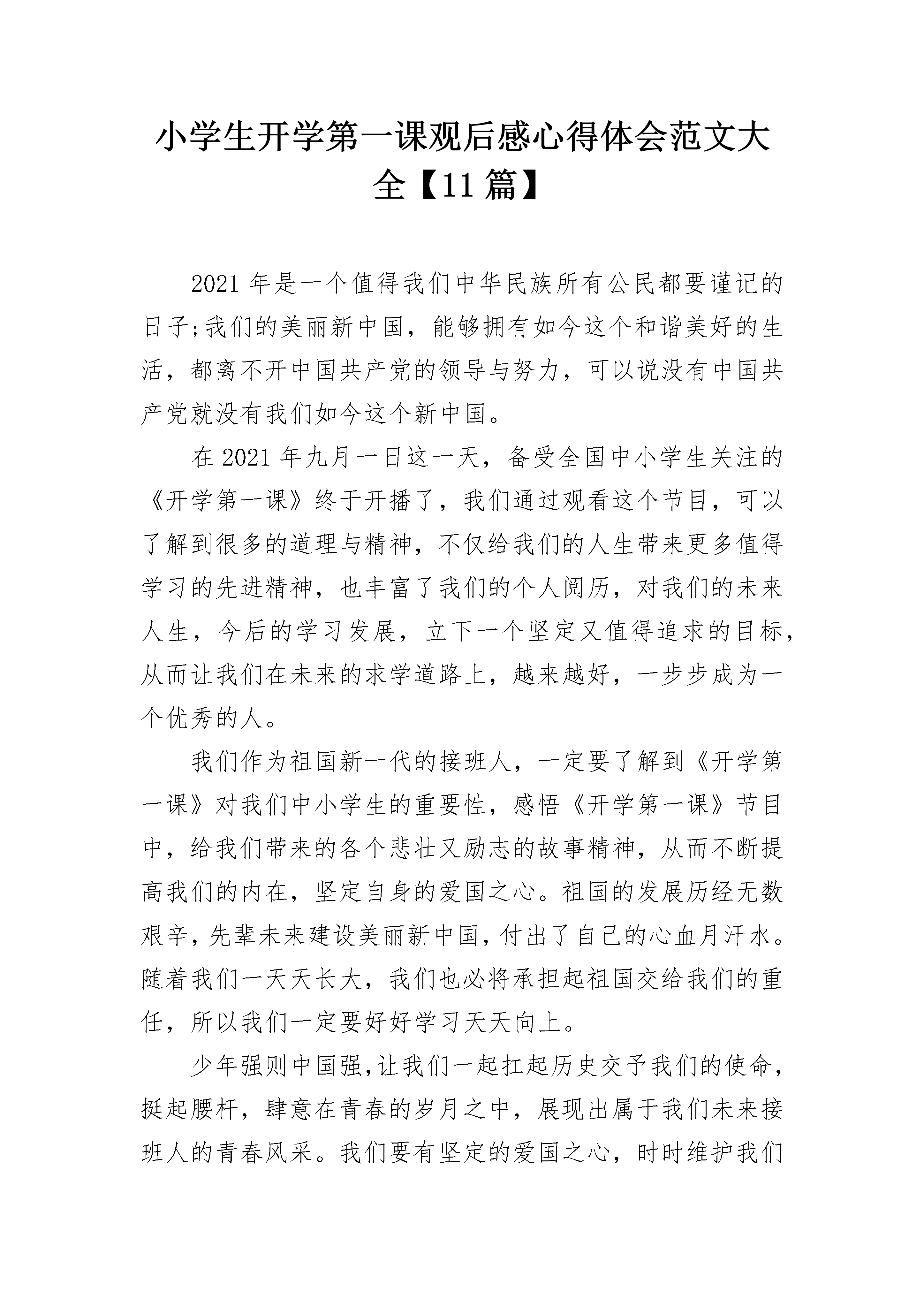 小学生开学第一课观后感心得体会范文大全【11 篇】

2021 年是一个值得我们中华民族所有公民都要谨记的日子;我们的美丽新中国，能够拥有如今这个和谐美好的生活，都离不开中国共产党的领导与努力，可以说没有中国共产党就没有我们如今这个新中国。

在 2021 年九月一日这一天，备受全国中小学生关注的《开学第一课》终于开播了，我们通过观看这个节目，可以了解到很多的道理与精神，不仅给我们的人生带来更多值得学习的先进精神，也丰富了我们的个人阅历，对我们的未来人生，今后的学习发展，立下一个坚定又值得追求的目标，从而让我们在未来的求学道路上，越来越好，一步步成为一个优秀的人。

我们作为祖国新一代的接班人，一定要了解到《开学第一课》对我们中小学生的重要性，感悟《开学第一课》节目中，给我们带来的各个悲壮又励志的故事精神，从而不断提高我们的内在，坚定自身的爱国之心。祖国的发展历经无数艰辛，先辈未来建设美丽新中国，付出了自己的心血月汗水。随着我们一天天长大，我们也必将承担起祖国交给我们的重任，所以我们一定要好好学习天天向上。

少年强则中国强,让我们一起扛起历史交予我们的使命，挺起腰杆，肆意在青春的岁月之中，展现出属于我们未来接班人的青春风采。我们要有坚定的爱国之心，时时维护我们